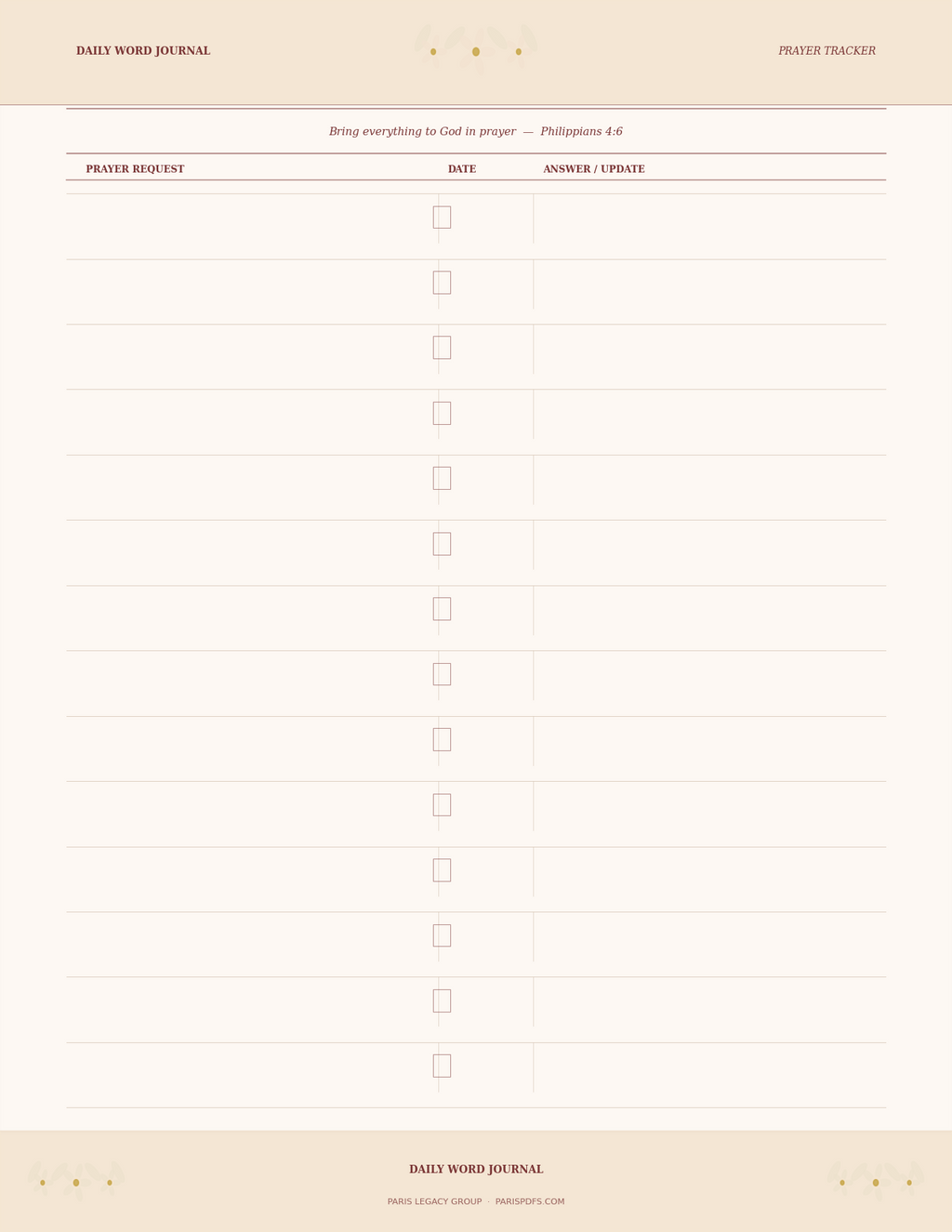 DAILY WORD JOURNAL

PRAYER TRACKER

Bring everything to God in prayer — Philippians 4:6

| PRAYER REQUEST | DATE | ANSWER / UPDATE |
|---|---|---|
| | ☐ | |
| | ☐ | |
| | ☐ | |
| | ☐ | |
| | ☐ | |
| | ☐ | |
| | ☐ | |
| | ☐ | |
| | ☐ | |
| | ☐ | |
| | ☐ | |
| | ☐ | |
| | ☐ | |
| | ☐ | |

DAILY WORD JOURNAL

PARIS LEGACY GROUP · PARISPDFS.COM